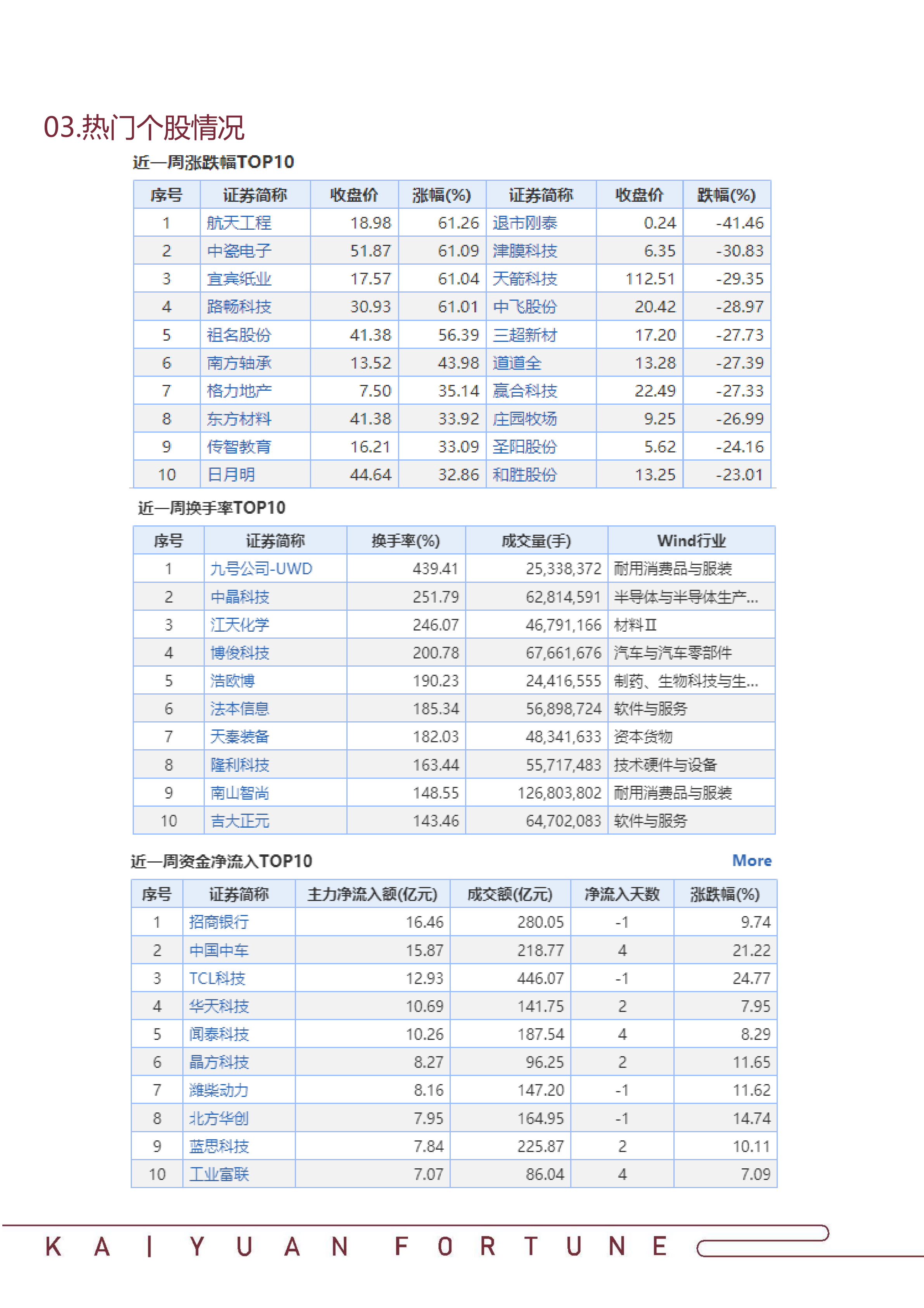 03.热门个股情况

近一周涨跌幅TOP10

| 序号 | 证券简称 | 收盘价 | 涨幅(%) | 证券简称 | 收盘价 | 跌幅(%) |
|---|---|---|---|---|---|---|
| 1 | 航天工程 | 18.98 | 61.26 | 退市刚泰 | 0.24 | -41.46 |
| 2 | 中瓷电子 | 51.87 | 61.09 | 津膜科技 | 6.35 | -30.83 |
| 3 | 宜宾纸业 | 17.57 | 61.04 | 天箭科技 | 112.51 | -29.35 |
| 4 | 路畅科技 | 30.93 | 61.01 | 中飞股份 | 20.42 | -28.97 |
| 5 | 祖名股份 | 41.38 | 56.39 | 三超新材 | 17.20 | -27.73 |
| 6 | 南方轴承 | 13.52 | 43.98 | 道道全 | 13.28 | -27.39 |
| 7 | 格力地产 | 7.50 | 35.14 | 赢合科技 | 22.49 | -27.33 |
| 8 | 东方材料 | 41.38 | 33.92 | 庄园牧场 | 9.25 | -26.99 |
| 9 | 传智教育 | 16.21 | 33.09 | 圣阳股份 | 5.62 | -24.16 |
| 10 | 日月明 | 44.64 | 32.86 | 和胜股份 | 13.25 | -23.01 |

近一周换手率TOP10

| 序号 | 证券简称 | 换手率(%) | 成交量(手) | Wind行业 |
|---|---|---|---|---|
| 1 | 九号公司-UWD | 439.41 | 25,338,372 | 耐用消费品与服装 |
| 2 | 中晶科技 | 251.79 | 62,814,591 | 半导体与半导体生产... |
| 3 | 江天化学 | 246.07 | 46,791,166 | 材料Ⅱ |
| 4 | 博俊科技 | 200.78 | 67,661,676 | 汽车与汽车零部件 |
| 5 | 浩欧博 | 190.23 | 24,416,555 | 制药、生物科技与生... |
| 6 | 法本信息 | 185.34 | 56,898,724 | 软件与服务 |
| 7 | 天秦装备 | 182.03 | 48,341,633 | 资本货物 |
| 8 | 隆利科技 | 163.44 | 55,717,483 | 技术硬件与设备 |
| 9 | 南山智尚 | 148.55 | 126,803,802 | 耐用消费品与服装 |
| 10 | 吉大正元 | 143.46 | 64,702,083 | 软件与服务 |

近一周资金净流入TOP10 More

| 序号 | 证券简称 | 主力净流入额(亿元) | 成交额(亿元) | 净流入天数 | 涨跌幅(%) |
|---|---|---|---|---|---|
| 1 | 招商银行 | 16.46 | 280.05 | -1 | 9.74 |
| 2 | 中国中车 | 15.87 | 218.77 | 4 | 21.22 |
| 3 | TCL科技 | 12.93 | 446.07 | -1 | 24.77 |
| 4 | 华天科技 | 10.69 | 141.75 | 2 | 7.95 |
| 5 | 闻泰科技 | 10.26 | 187.54 | 4 | 8.29 |
| 6 | 晶方科技 | 8.27 | 96.25 | 2 | 11.65 |
| 7 | 潍柴动力 | 8.16 | 147.20 | -1 | 11.62 |
| 8 | 北方华创 | 7.95 | 164.95 | -1 | 14.74 |
| 9 | 蓝思科技 | 7.84 | 225.87 | 2 | 10.11 |
| 10 | 工业富联 | 7.07 | 86.04 | 4 | 7.09 |

KAIYUAN FORTUNE